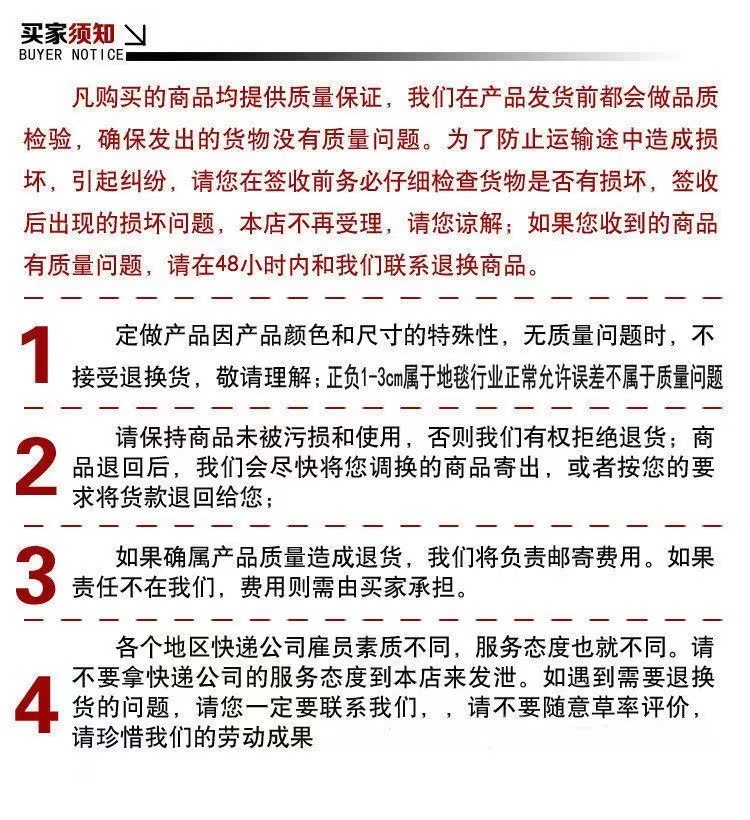 买家须知
BUYER NOTICE

凡购买的商品均提供质量保证，我们在产品发货前都会做品质检验，确保发出的货物没有质量问题。为了防止运输途中造成损坏，引起纠纷，请您在签收前务必仔细检查货物是否有损坏，签收后出现的损坏问题，本店不再受理，请您谅解；如果您收到的商品有质量问题，请在48小时内和我们联系退换商品。

1 定做产品因产品颜色和尺寸的特殊性，无质量问题时，不接受退换货，敬请理解；正负1-3cm属于地毯行业正常允许误差不属于质量问题

2 请保持商品未被污损和使用，否则我们有权拒绝退货；商品退回后，我们会尽快将您调换的商品寄出，或者按您的要求将货款退回给您；

3 如果确属产品质量造成退货，我们将负责邮寄费用。如果责任不在我们，费用则需由买家承担。

4 各个地区快递公司雇员素质不同，服务态度也就不同。请不要拿快递公司的服务态度到本店来发泄。如遇到需要退换货的问题，请您一定要联系我们，，请不要随意草率评价，请珍惜我们的劳动成果